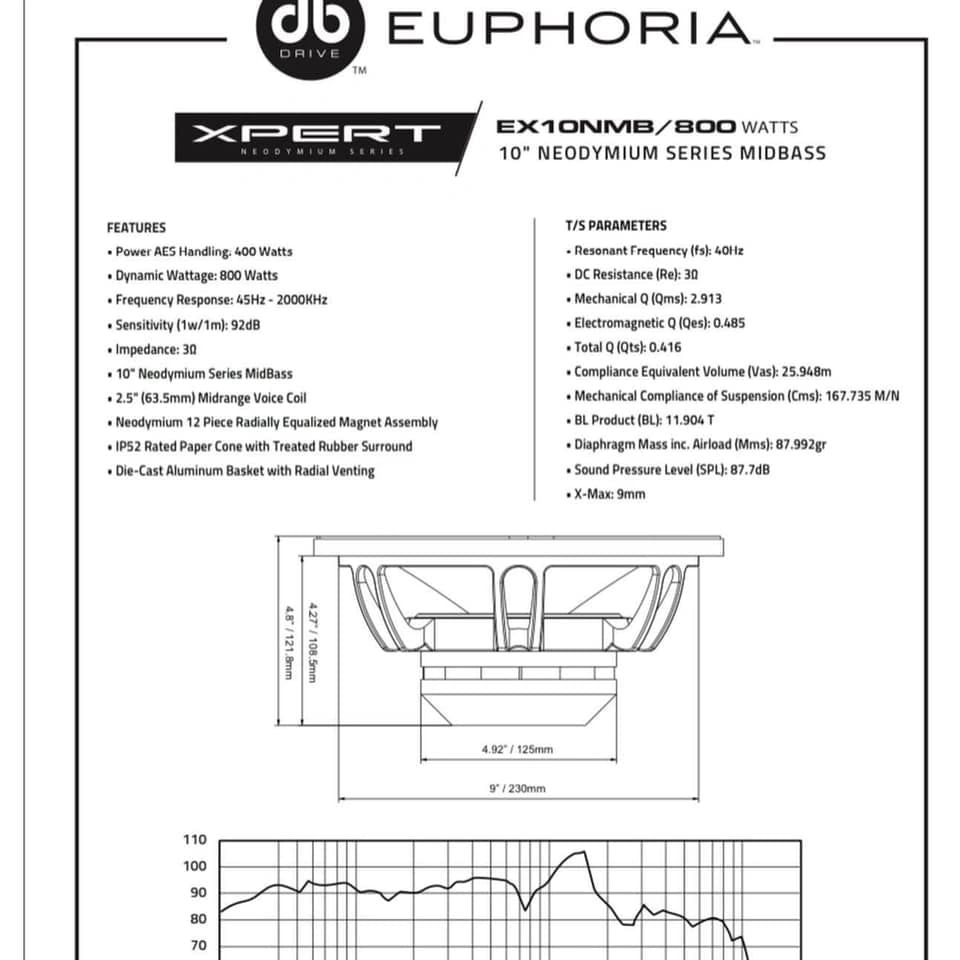 db DRIVE™ EUPHORIA™

XPERT
NEODYMIUM SERIES

EX10NMB/800 WATTS
10" NEODYMIUM SERIES MIDBASS

FEATURES
• Power AES Handling: 400 Watts
• Dynamic Wattage: 800 Watts
• Frequency Response: 45Hz - 2000KHz
• Sensitivity (1w/1m): 92dB
• Impedance: 3Ω
• 10" Neodymium Series MidBass
• 2.5" (63.5mm) Midrange Voice Coil
• Neodymium 12 Piece Radially Equalized Magnet Assembly
• IP52 Rated Paper Cone with Treated Rubber Surround
• Die-Cast Aluminum Basket with Radial Venting

T/S PARAMETERS
• Resonant Frequency (fs): 40Hz
• DC Resistance (Re): 3Ω
• Mechanical Q (Qms): 2.913
• Electromagnetic Q (Qes): 0.485
• Total Q (Qts): 0.416
• Compliance Equivalent Volume (Vas): 25.948m
• Mechanical Compliance of Suspension (Cms): 167.735 M/N
• BL Product (BL): 11.904 T
• Diaphragm Mass inc. Airload (Mms): 87.992gr
• Sound Pressure Level (SPL): 87.7dB
• X-Max: 9mm

4.8" / 121.8mm
4.27" / 108.5mm
4.92" / 125mm
9" / 230mm

110
100
90
80
70